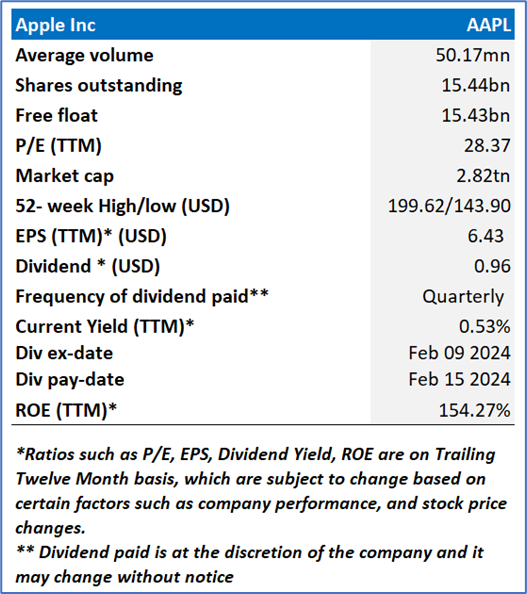 | Apple Inc | AAPL |
|---|---|
| Average volume | 50.17mn |
| Shares outstanding | 15.44bn |
| Free float | 15.43bn |
| P/E (TTM) | 28.37 |
| Market cap | 2.82tn |
| 52- week High/low (USD) | 199.62/143.90 |
| EPS (TTM)* (USD) | 6.43 |
| Dividend * (USD) | 0.96 |
| Frequency of dividend paid** | Quarterly |
| Current Yield (TTM)* | 0.53% |
| Div ex-date | Feb 09 2024 |
| Div pay-date | Feb 15 2024 |
| ROE (TTM)* | 154.27% |

*Ratios such as P/E, EPS, Dividend Yield, ROE are on Trailing Twelve Month basis, which are subject to change based on certain factors such as company performance, and stock price changes.
** Dividend paid is at the discretion of the company and it may change without notice